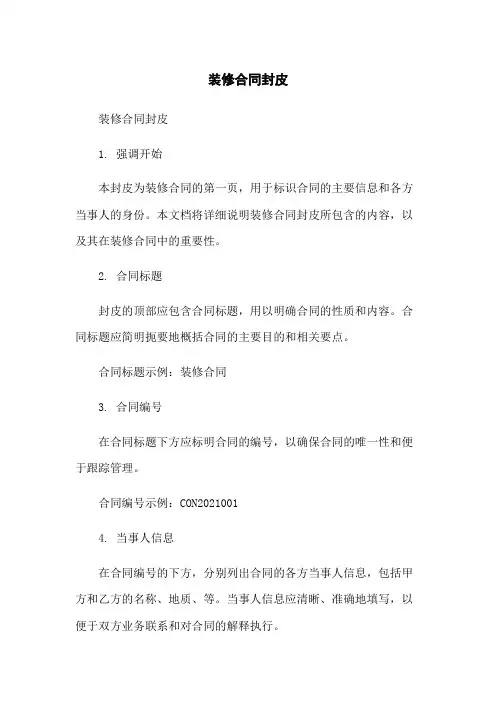 装修合同封皮

装修合同封皮

1. 强调开始

本封皮为装修合同的第一页，用于标识合同的主要信息和各方当事人的身份。本文档将详细说明装修合同封皮所包含的内容，以及其在装修合同中的重要性。

2. 合同标题

封皮的顶部应包含合同标题，用以明确合同的性质和内容。合同标题应简明扼要地概括合同的主要目的和相关要点。

合同标题示例：装修合同

3. 合同编号

在合同标题下方应标明合同的编号，以确保合同的唯一性和便于跟踪管理。

合同编号示例：CON2021001

4. 当事人信息

在合同编号的下方，分别列出合同的各方当事人信息，包括甲方和乙方的名称、地质、等。当事人信息应清晰、准确地填写，以便于双方业务联系和对合同的解释执行。